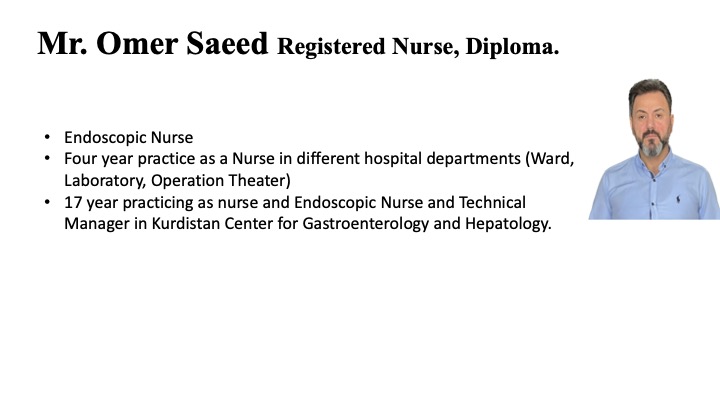 Mr. Omer Saeed Registered Nurse, Diploma.

• Endoscopic Nurse
• Four year practice as a Nurse in different hospital departments (Ward, Laboratory, Operation Theater)
• 17 year practicing as nurse and Endoscopic Nurse and Technical Manager in Kurdistan Center for Gastroenterology and Hepatology.